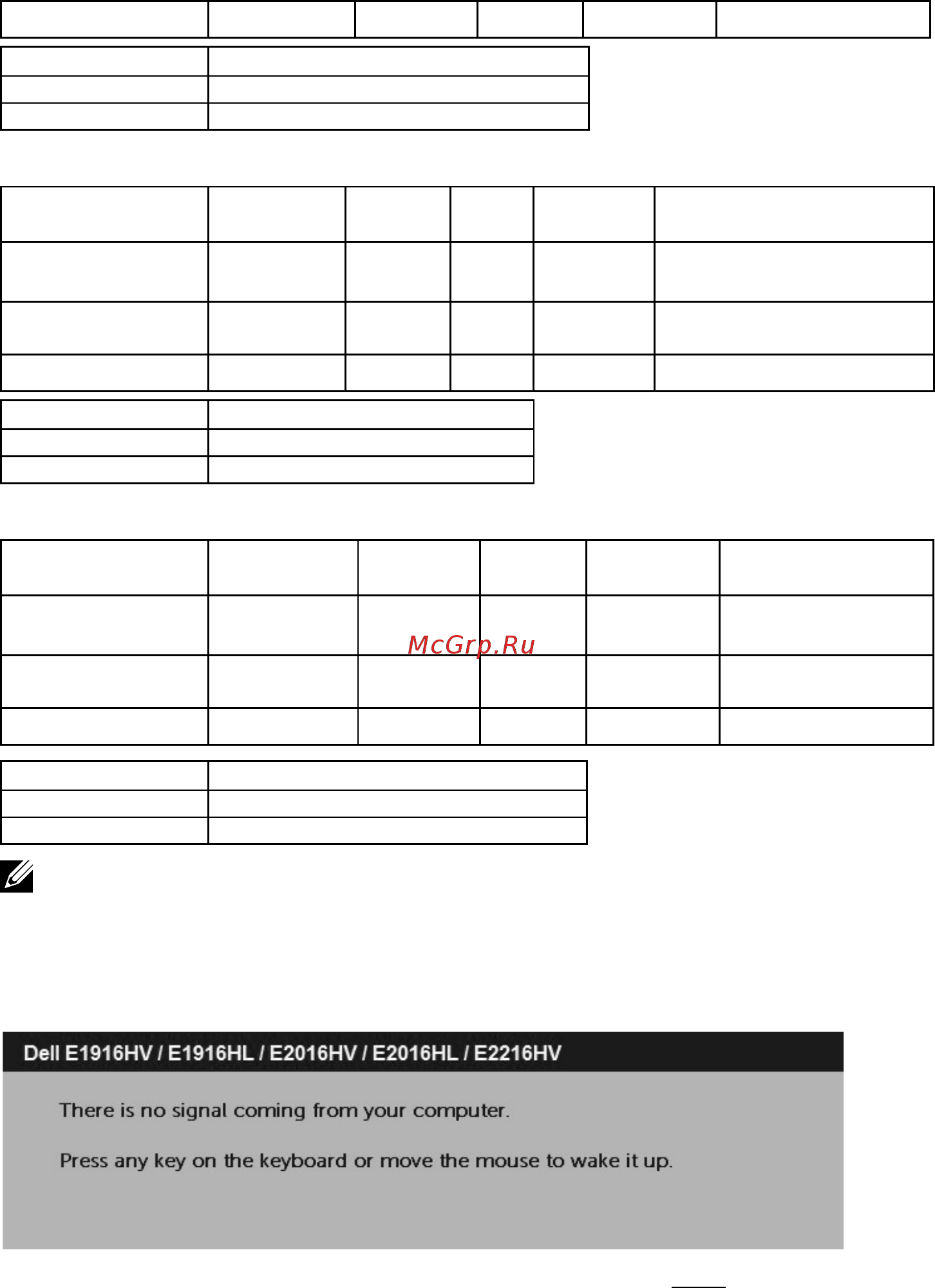 McGrp.Ru

Dell E1916HV / E1916HL / E2016HV / E2016HL / E2216HV

There is no signal coming from your computer.

Press any key on the keyboard or move the mouse to wake it up.